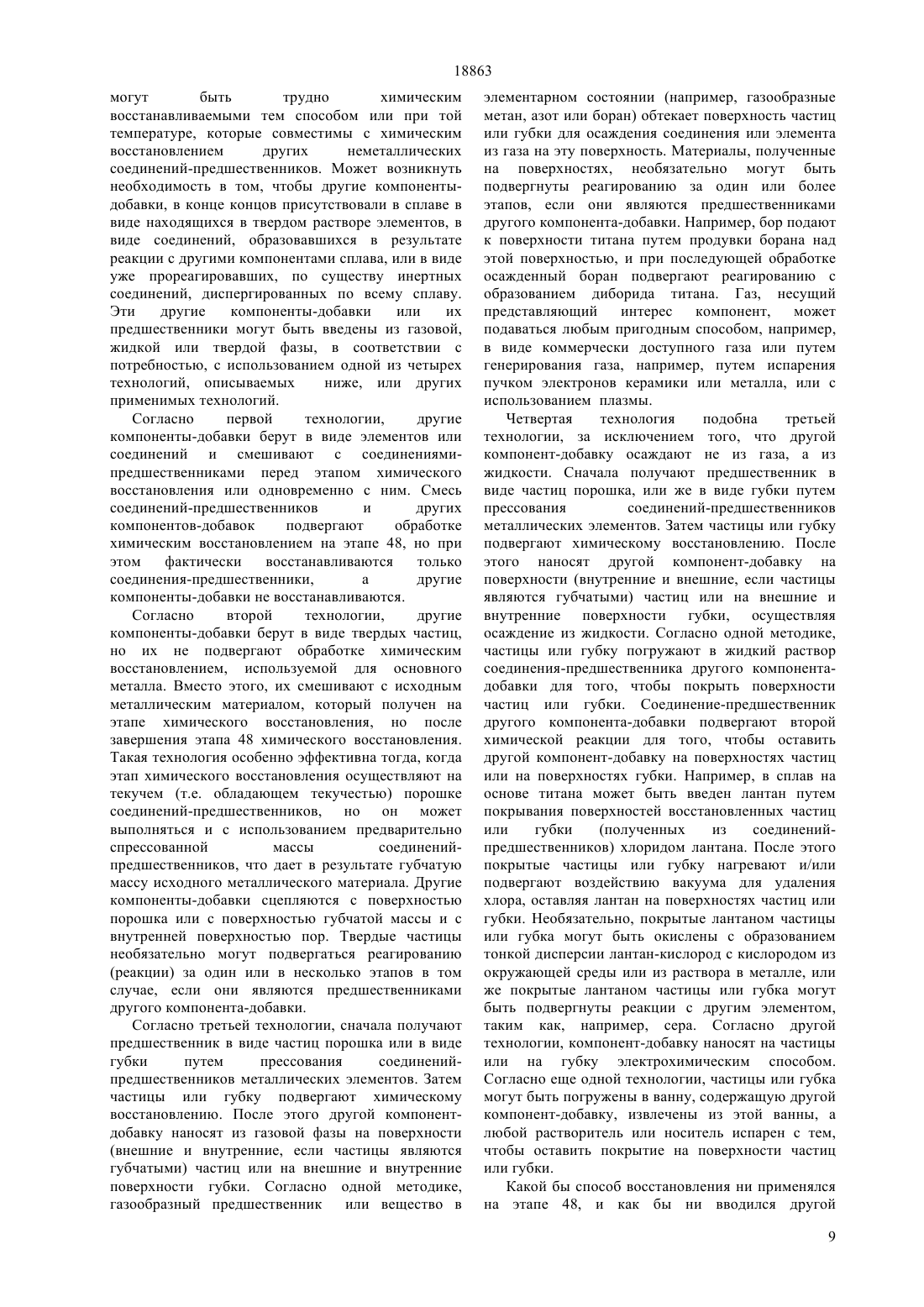 18863

могут быть трудно химическим восстанавливаемыми тем способом или при той температуре, которые совместимы с химическим восстановлением других неметаллических соединений-предшественников. Может возникнуть необходимость в том, чтобы другие компоненты-добавки, в конце концов присутствовали в сплаве в виде находящихся в твердом растворе элементов, в виде соединений, образовавшихся в результате реакции с другими компонентами сплава, или в виде уже прореагировавших, по существу инертных соединений, диспергированных по всему сплаву. Эти другие компоненты-добавки или их предшественники могут быть введены из газовой, жидкой или твердой фазы, в соответствии с потребностью, с использованием одной из четырех технологий, описываемых ниже, или других применимых технологий.

Согласно первой технологии, другие компоненты-добавки берут в виде элементов или соединений и смешивают с соединениями-предшественниками перед этапом химического восстановления или одновременно с ним. Смесь соединений-предшественников и других компонентов-добавок подвергают обработке химическим восстановлением на этапе 48, но при этом фактически восстанавливаются только соединения-предшественники, а другие компоненты-добавки не восстанавливаются.

Согласно второй технологии, другие компоненты-добавки берут в виде твердых частиц, но их не подвергают обработке химическим восстановлением, используемой для основного металла. Вместо этого, их смешивают с исходным металлическим материалом, который получен на этапе химического восстановления, но после завершения этапа 48 химического восстановления. Такая технология особенно эффективна тогда, когда этап химического восстановления осуществляют на текучем (т.е. обладающем текучестью) порошке соединений-предшественников, но он может выполняться и с использованием предварительно спрессованной массы соединений-предшественников, что дает в результате губчатую массу исходного металлического материала. Другие компоненты-добавки сцепляются с поверхностью порошка или с поверхностью губчатой массы и с внутренней поверхностью пор. Твердые частицы необязательно могут подвергаться реагированию (реакции) за один или в несколько этапов в том случае, если они являются предшественниками другого компонента-добавки.

Согласно третьей технологии, сначала получают предшественник в виде частиц порошка или в виде губки путем прессования соединений-предшественников металлических элементов. Затем частицы или губку подвергают химическому восстановлению. После этого другой компонент-добавку наносят из газовой фазы на поверхности (внешние и внутренние, если частицы являются губчатыми) частиц или на внешние и внутренние поверхности губки. Согласно одной методике, газообразный предшественник или вещество в элементарном состоянии (например, газообразные метан, азот или боран) обтекает поверхность частиц или губки для осаждения соединения или элемента из газа на эту поверхность. Материалы, полученные на поверхностях, необязательно могут быть подвергнуты реагированию за один или более этапов, если они являются предшественниками другого компонента-добавки. Например, бор подают к поверхности титана путем продувки борана над этой поверхностью, и при последующей обработке осажденный боран подвергают реагированию с образованием диборида титана. Газ, несущий представляющий интерес компонент, может подаваться любым пригодным способом, например, в виде коммерчески доступного газа или путем генерирования газа, например, путем испарения пучком электронов керамики или металла, или с использованием плазмы.

Четвертая технология подобна третьей технологии, за исключением того, что другой компонент-добавку осаждают не из газа, а из жидкости. Сначала получают предшественник в виде частиц порошка, или же в виде губки путем прессования соединений-предшественников металлических элементов. Затем частицы или губку подвергают химическому восстановлению. После этого наносят другой компонент-добавку на поверхности (внутренние и внешние, если частицы являются губчатыми) частиц или на внешние и внутренние поверхности губки, осуществляя осаждение из жидкости. Согласно одной методике, частицы или губку погружают в жидкий раствор соединения-предшественника другого компонента-добавки для того, чтобы покрыть поверхности частиц или губки. Соединение-предшественник другого компонента-добавки подвергают второй химической реакции для того, чтобы оставить другой компонент-добавку на поверхностях частиц или на поверхностях губки. Например, в сплав на основе титана может быть введен лантан путем покрывания поверхностей восстановленных частиц или губки (полученных из соединений-предшественников) хлоридом лантана. После этого покрытые частицы или губку нагревают и/или подвергают воздействию вакуума для удаления хлора, оставляя лантан на поверхностях частиц или губки. Необязательно, покрытые лантаном частицы или губка могут быть окислены с образованием тонкой дисперсии лантан-кислород с кислородом из окружающей среды или из раствора в металле, или же покрытые лантаном частицы или губка могут быть подвергнуты реакции с другим элементом, таким как, например, сера. Согласно другой технологии, компонент-добавку наносят на частицы или на губку электрохимическим способом. Согласно еще одной технологии, частицы или губка могут быть погружены в ванну, содержащую другой компонент-добавку, извлечены из этой ванны, а любой растворитель или носитель испарен с тем, чтобы оставить покрытие на поверхности частиц или губки.

Какой бы способ восстановления ни применялся на этапе 48, и как бы ни вводился другой

9